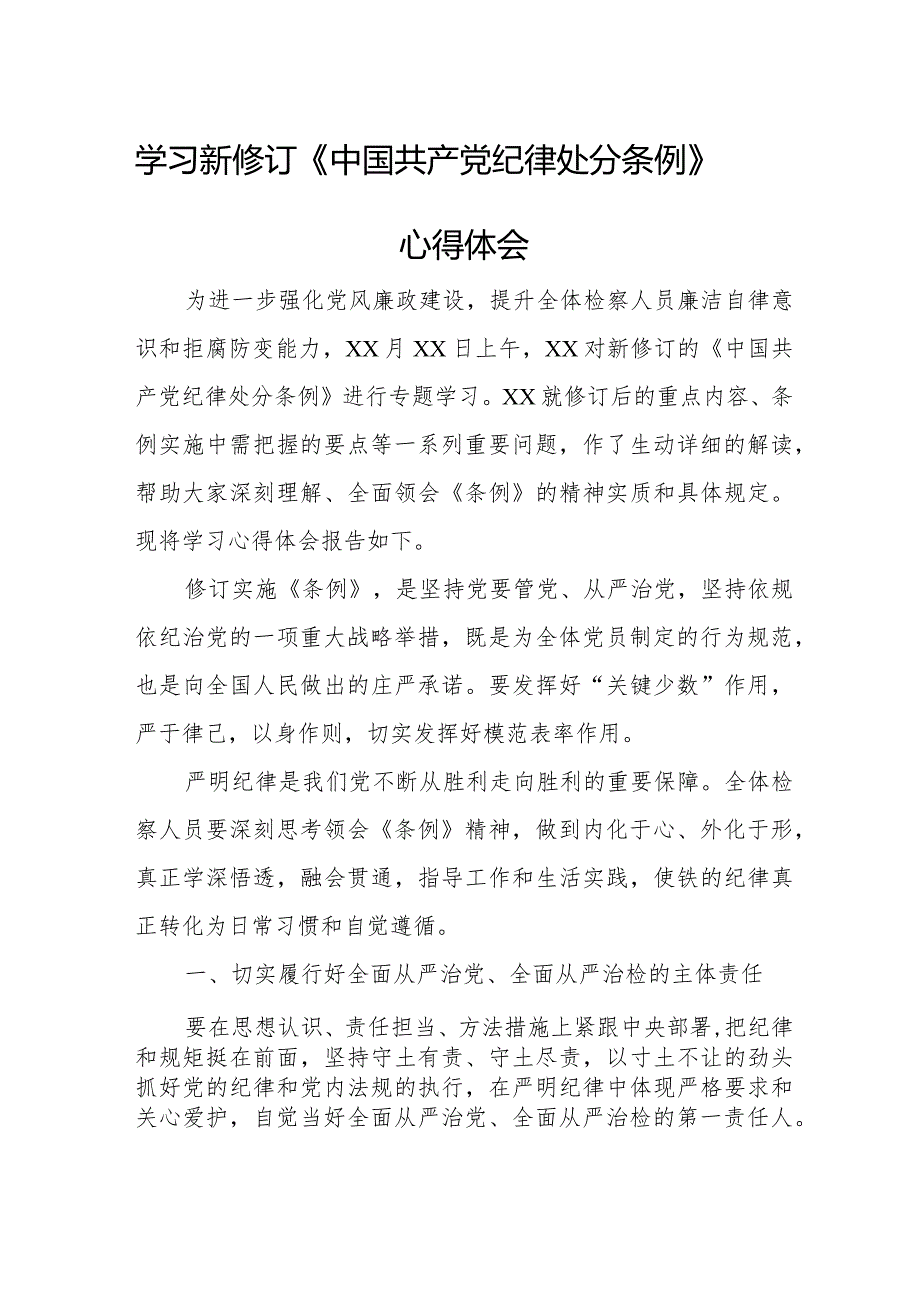 学习新修订《中国共产党纪律处分条例》

心得体会

为进一步强化党风廉政建设，提升全体检察人员廉洁自律意识和拒腐防变能力，XX月XX日上午，XX对新修订的《中国共产党纪律处分条例》进行专题学习。XX就修订后的重点内容、条例实施中需把握的要点等一系列重要问题，作了生动详细的解读，帮助大家深刻理解、全面领会《条例》的精神实质和具体规定。现将学习心得体会报告如下。

修订实施《条例》，是坚持党要管党、从严治党，坚持依规依纪治党的一项重大战略举措，既是为全体党员制定的行为规范，也是向全国人民做出的庄严承诺。要发挥好“关键少数”作用，严于律己，以身作则，切实发挥好模范表率作用。

严明纪律是我们党不断从胜利走向胜利的重要保障。全体检察人员要深刻思考领会《条例》精神，做到内化于心、外化于形，真正学深悟透，融会贯通，指导工作和生活实践，使铁的纪律真正转化为日常习惯和自觉遵循。

一、切实履行好全面从严治党、全面从严治检的主体责任

要在思想认识、责任担当、方法措施上紧跟中央部署，把纪律和规矩挺在前面，坚持守土有责、守土尽责，以寸土不让的劲头抓好党的纪律和党内法规的执行，在严明纪律中体现严格要求和关心爱护，自觉当好全面从严治党、全面从严治检的第一责任人。